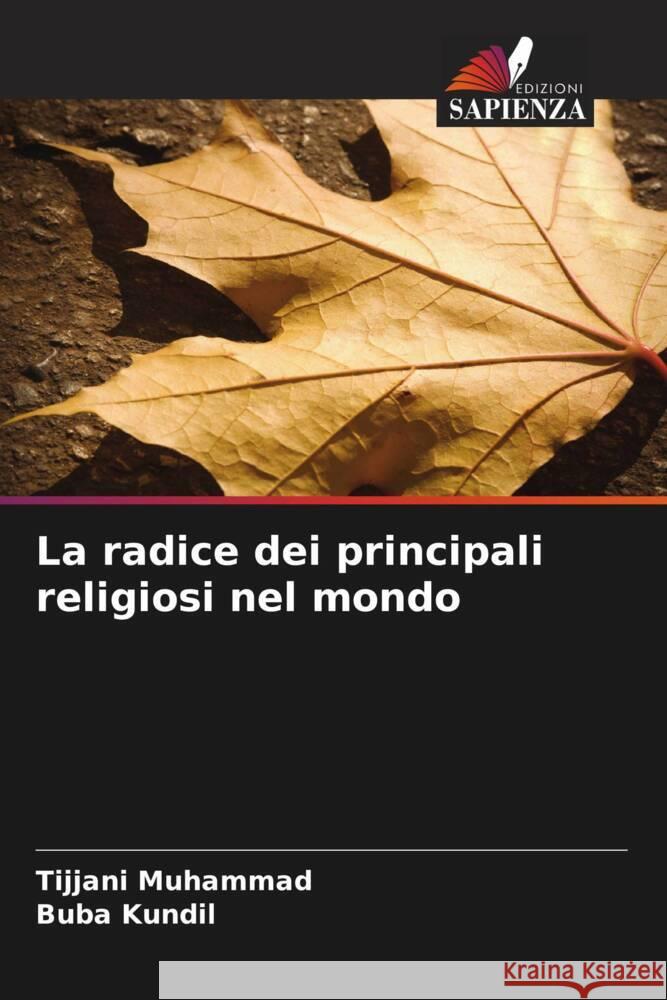 EDIZIONI
SAPIENZA

La radice dei principali religiosi nel mondo

Tijjani Muhammad
Buba Kundil